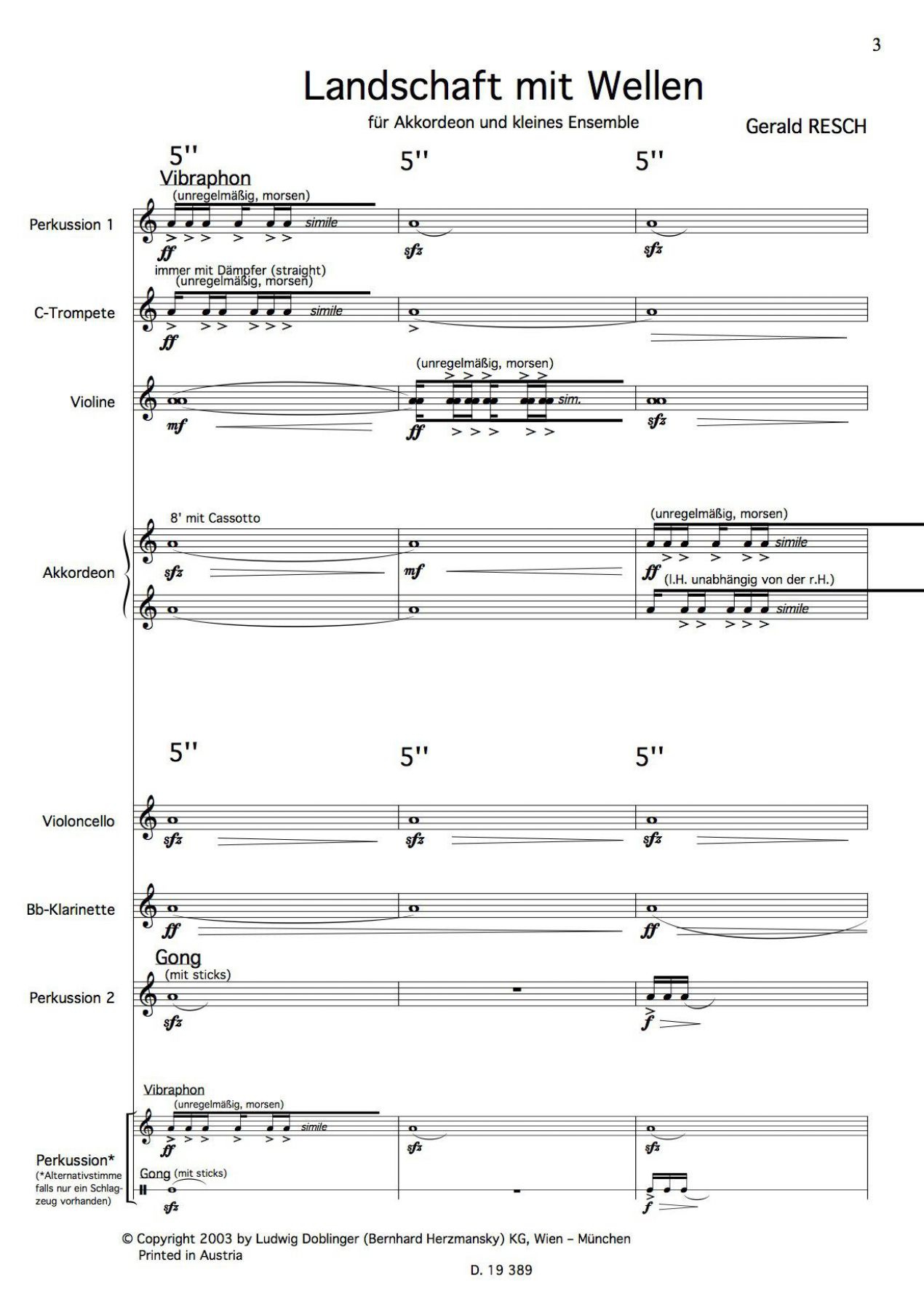 3

Landschaft mit Wellen

für Akkordeon und kleines Ensemble

Gerald RESCH

5''

5''

5''

Vibraphon

(unregelmäßig, morsen)

Perkussion 1

simile

ff

sfz

sfz

immer mit Dämpfer (straight)

(unregelmäßig, morsen)

C-Trompete

simile

ff

(unregelmäßig, morsen)

Violine

sim.

mf

ff

sfz

8' mit Cassotto

(unregelmäßig, morsen)

Akkordeon

simile

sfz

mf

ff

(l.H. unabhängig von der r.H.)

simile

5''

5''

5''

Violoncello

sfz

sfz

sfz

Bb-Klarinette

ff

ff

Gong

(mit sticks)

Perkussion 2

sfz

f

Vibraphon

(unregelmäßig, morsen)

simile

ff

sfz

sfz

Perkussion*

(*Alternativstimme falls nur ein Schlagzeug vorhanden)

Gong (mit sticks)

sfz

f

© Copyright 2003 by Ludwig Doblinger (Bernhard Herzmansky) KG, Wien – München

Printed in Austria

D. 19 389